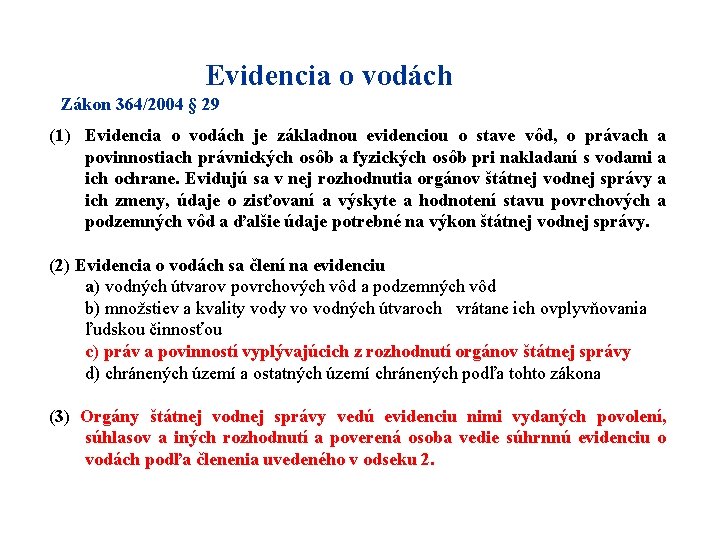 Evidencia o vodách

Zákon 364/2004 § 29

(1) Evidencia o vodách je základnou evidenciou o stave vôd, o právach a povinnostiach právnických osôb a fyzických osôb pri nakladaní s vodami a ich ochrane. Evidujú sa v nej rozhodnutia orgánov štátnej vodnej správy a ich zmeny, údaje o zisťovaní a výskyte a hodnotení stavu povrchových a podzemných vôd a ďalšie údaje potrebné na výkon štátnej vodnej správy.

(2) Evidencia o vodách sa člení na evidenciu
a) vodných útvarov povrchových vôd a podzemných vôd
b) množstiev a kvality vody vo vodných útvaroch vrátane ich ovplyvňovania ľudskou činnosťou
c) práv a povinností vyplývajúcich z rozhodnutí orgánov štátnej správy
d) chránených území a ostatných území chránených podľa tohto zákona

(3) Orgány štátnej vodnej správy vedú evidenciu nimi vydaných povolení, súhlasov a iných rozhodnutí a poverená osoba vedie súhrnnú evidenciu o vodách podľa členenia uvedeného v odseku 2.